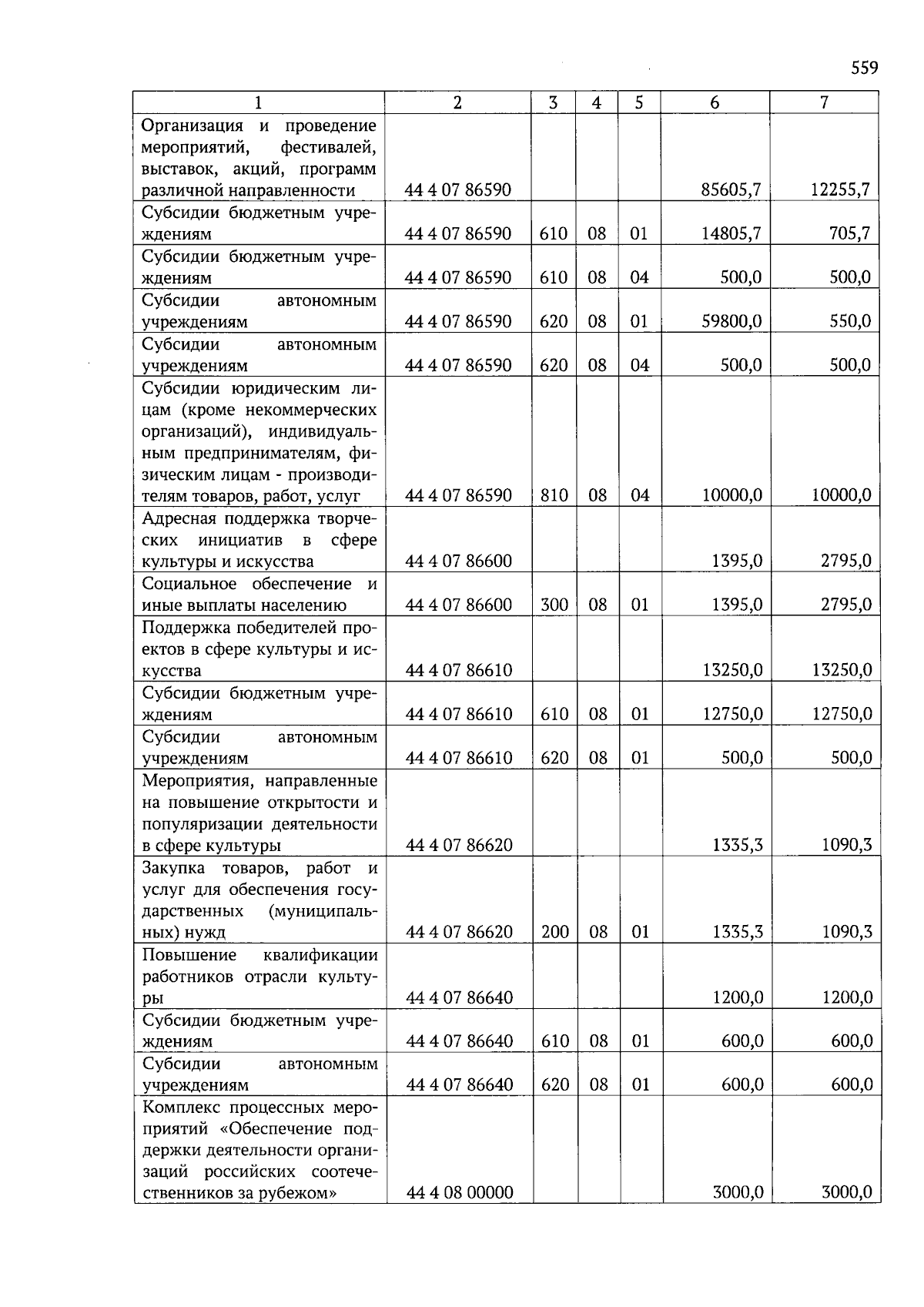 559

| 1 | 2 | 3 | 4 | 5 | 6 | 7 |
|---|---|---|---|---|---|---|
| Организация и проведение мероприятий, фестивалей, выставок, акций, программ различной направленности | 44 4 07 86590 | | | | 85605,7 | 12255,7 |
| Субсидии бюджетным учреждениям | 44 4 07 86590 | 610 | 08 | 01 | 14805,7 | 705,7 |
| Субсидии бюджетным учреждениям | 44 4 07 86590 | 610 | 08 | 04 | 500,0 | 500,0 |
| Субсидии автономным учреждениям | 44 4 07 86590 | 620 | 08 | 01 | 59800,0 | 550,0 |
| Субсидии автономным учреждениям | 44 4 07 86590 | 620 | 08 | 04 | 500,0 | 500,0 |
| Субсидии юридическим лицам (кроме некоммерческих организаций), индивидуальным предпринимателям, физическим лицам - производителям товаров, работ, услуг | 44 4 07 86590 | 810 | 08 | 04 | 10000,0 | 10000,0 |
| Адресная поддержка творческих инициатив в сфере культуры и искусства | 44 4 07 86600 | | | | 1395,0 | 2795,0 |
| Социальное обеспечение и иные выплаты населению | 44 4 07 86600 | 300 | 08 | 01 | 1395,0 | 2795,0 |
| Поддержка победителей проектов в сфере культуры и искусства | 44 4 07 86610 | | | | 13250,0 | 13250,0 |
| Субсидии бюджетным учреждениям | 44 4 07 86610 | 610 | 08 | 01 | 12750,0 | 12750,0 |
| Субсидии автономным учреждениям | 44 4 07 86610 | 620 | 08 | 01 | 500,0 | 500,0 |
| Мероприятия, направленные на повышение открытости и популяризации деятельности в сфере культуры | 44 4 07 86620 | | | | 1335,3 | 1090,3 |
| Закупка товаров, работ и услуг для обеспечения государственных (муниципальных) нужд | 44 4 07 86620 | 200 | 08 | 01 | 1335,3 | 1090,3 |
| Повышение квалификации работников отрасли культуры | 44 4 07 86640 | | | | 1200,0 | 1200,0 |
| Субсидии бюджетным учреждениям | 44 4 07 86640 | 610 | 08 | 01 | 600,0 | 600,0 |
| Субсидии автономным учреждениям | 44 4 07 86640 | 620 | 08 | 01 | 600,0 | 600,0 |
| Комплекс процессных мероприятий «Обеспечение поддержки деятельности организаций российских соотечественников за рубежом» | 44 4 08 00000 | | | | 3000,0 | 3000,0 |